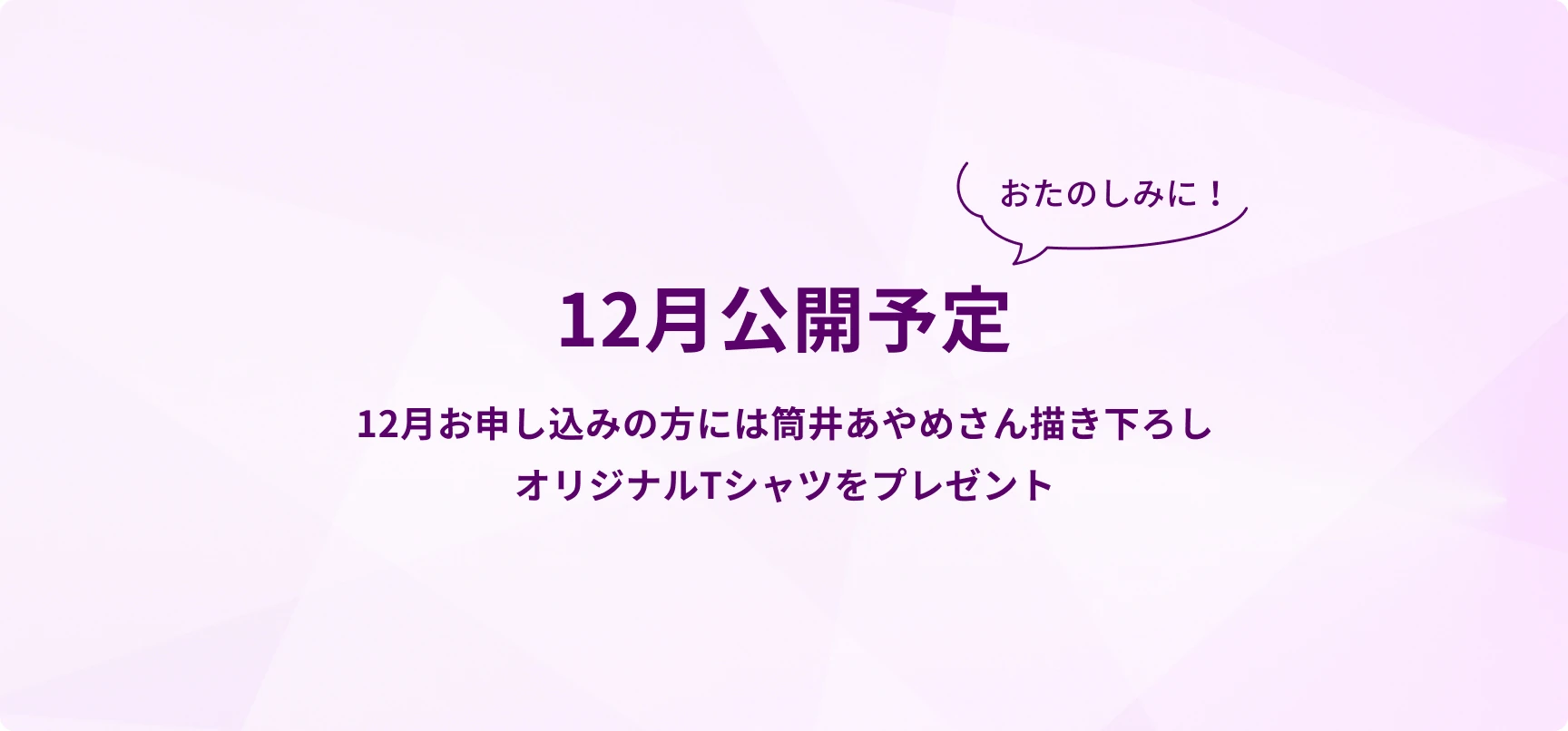 おたのしみに！

12月公開予定

12月お申し込みの方には筒井あやめさん描き下ろし
オリジナルTシャツをプレゼント